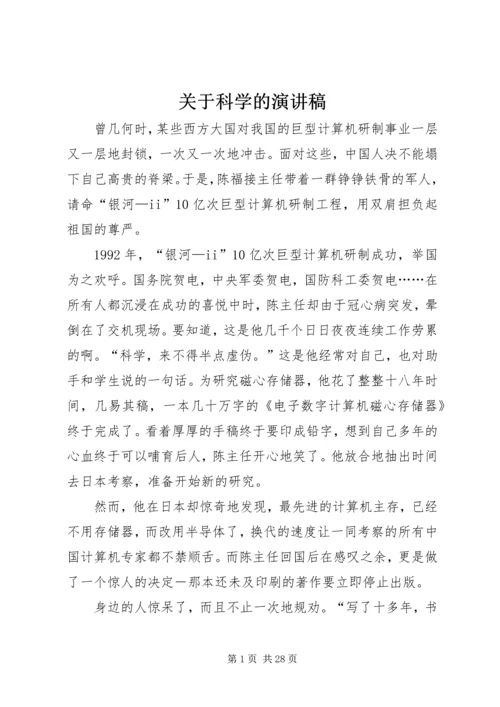 关于科学的演讲稿

曾几何时，某些西方大国对我国的巨型计算机研制事业一层又一层地封锁，一次又一次地冲击。面对这些，中国人决不能塌下自己高贵的脊梁。于是，陈福接主任带着一群铮铮铁骨的军人，请命“银河—ii”10亿次巨型计算机研制工程，用双肩担负起祖国的尊严。

1992年，“银河—ii”10亿次巨型计算机研制成功，举国为之欢呼。国务院贺电，中央军委贺电，国防科工委贺电……在所有人都沉浸在成功的喜悦中时，陈主任却由于冠心病突发，晕倒在了交机现场。要知道，这是他几千个日日夜夜连续工作劳累的啊。“科学，来不得半点虚伪。”这是他经常对自己，也对助手和学生说的一句话。为研究磁心存储器，他花了整整十八年时间，几易其稿，一本几十万字的《电子数字计算机磁心存储器》终于完成了。看着厚厚的手稿终于要印成铅字，想到自己多年的心血终于可以哺育后人，陈主任开心地笑了。他放合地抽出时间去日本考察，准备开始新的研究。

然而，他在日本却惊奇地发现，最先进的计算机主存，已经不用存储器，而改用半导体了，换代的速度让一同考察的所有中国计算机专家都不禁顺舌。而陈主任回国后在感叹之余，更是做了一个惊人的决定一那本还未及印刷的著作要立即停止出版。

身边的人惊呆了，而且不止一次地规劝。“写了十多年，书

第1页 共28页